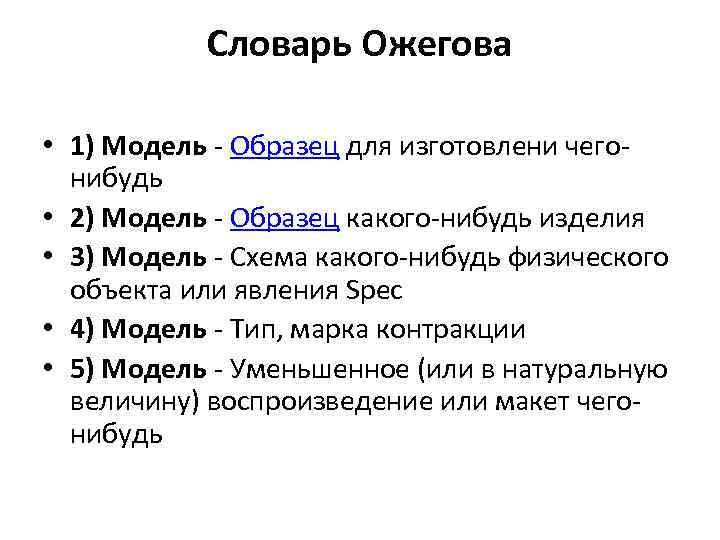 Словарь Ожегова

• 1) Модель - Образец для изготовлени чего-нибудь
• 2) Модель - Образец какого-нибудь изделия
• 3) Модель - Схема какого-нибудь физического объекта или явления Spec
• 4) Модель - Тип, марка контракции
• 5) Модель - Уменьшенное (или в натуральную величину) воспроизведение или макет чего-нибудь